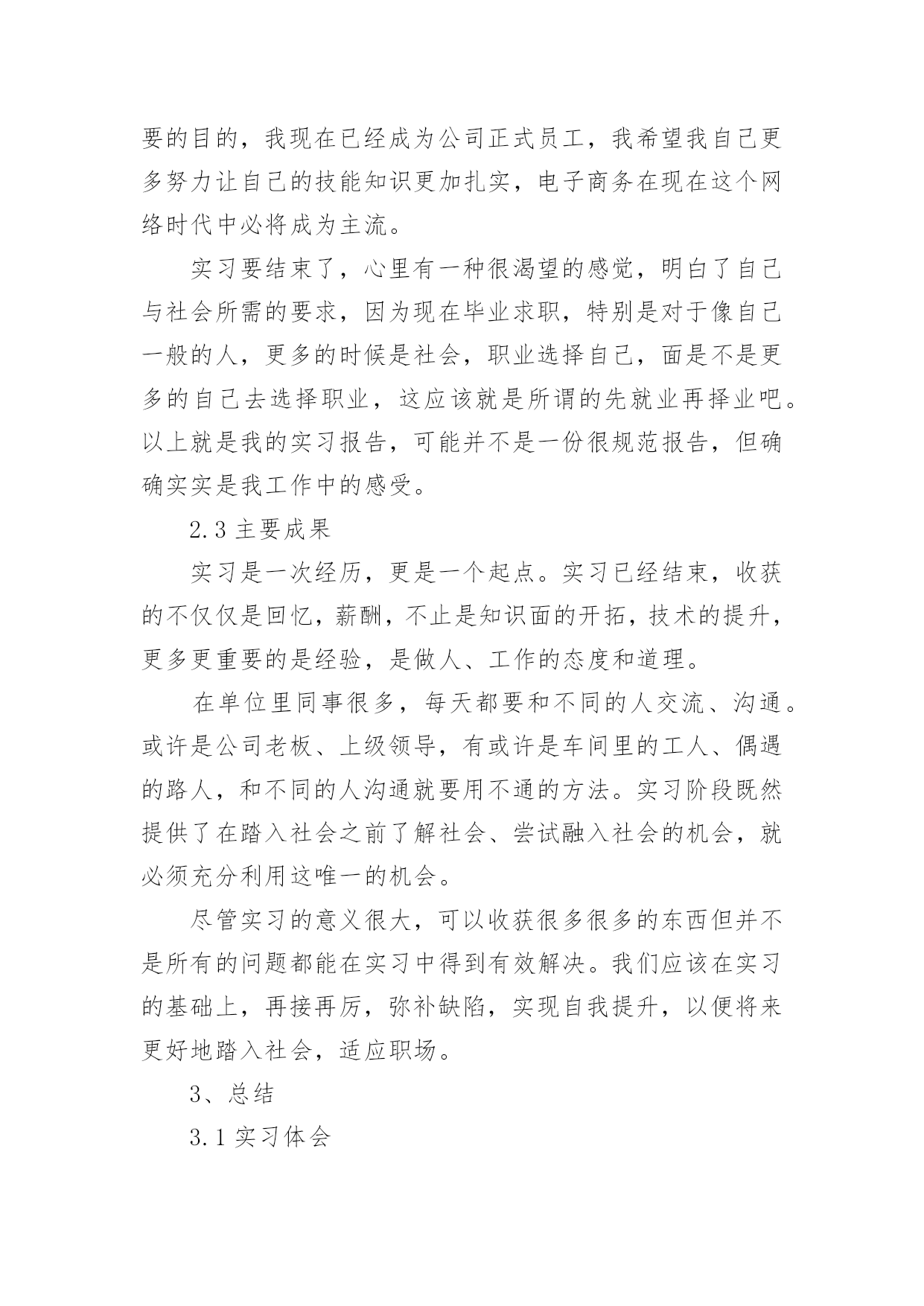 要的目的，我现在已经成为公司正式员工，我希望我自己更多努力让自己的技能知识更加扎实，电子商务在现在这个网络时代中必将成为主流。

实习要结束了，心里有一种很渴望的感觉，明白了自己与社会所需的要求，因为现在毕业求职，特别是对于像自己一般的人，更多的时候是社会，职业选择自己，面是不是更多的自己去选择职业，这应该就是所谓的先就业再择业吧。以上就是我的实习报告，可能并不是一份很规范报告，但确确实实是我工作中的感受。

2.3 主要成果

实习是一次经历，更是一个起点。实习已经结束，收获的不仅仅是回忆，薪酬，不止是知识面的开拓，技术的提升，更多更重要的是经验，是做人、工作的态度和道理。

在单位里同事很多，每天都要和不同的人交流、沟通。或许是公司老板、上级领导，有或许是车间里的工人、偶遇的路人，和不同的人沟通就要用不通的方法。实习阶段既然提供了在踏入社会之前了解社会、尝试融入社会的机会，就必须充分利用这唯一的机会。

尽管实习的意义很大，可以收获很多很多的东西但并不是所有的问题都能在实习中得到有效解决。我们应该在实习的基础上，再接再厉，弥补缺陷，实现自我提升，以便将来更好地踏入社会，适应职场。

3、总结

3.1 实习体会